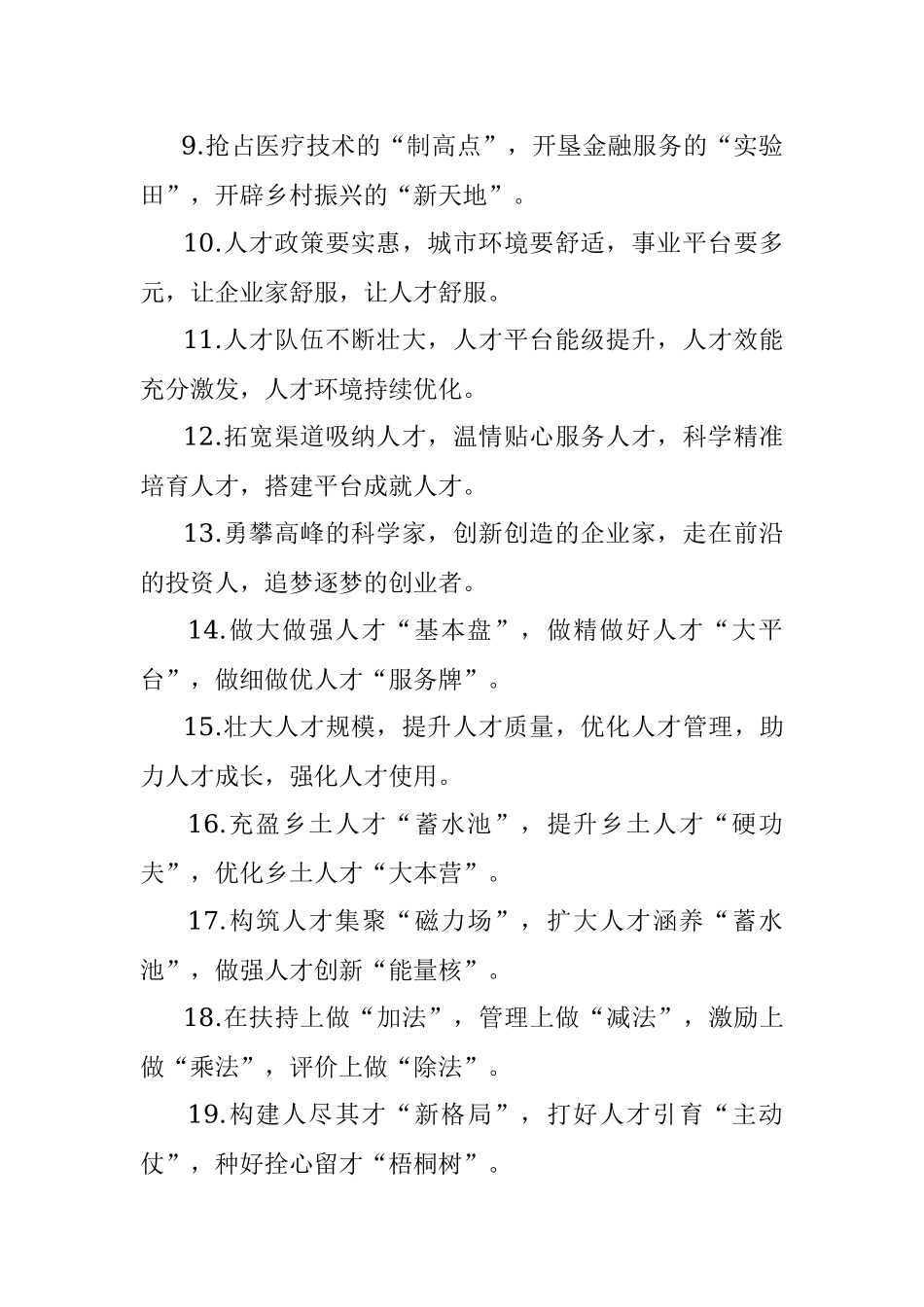 9.抢占医疗技术的“制高点”，开垦金融服务的“实验田”，开辟乡村振兴的“新天地”。

10.人才政策要实惠，城市环境要舒适，事业平台要多元，让企业家舒服，让人才舒服。

11.人才队伍不断壮大，人才平台能级提升，人才效能充分激发，人才环境持续优化。

12.拓宽渠道吸纳人才，温情贴心服务人才，科学精准培育人才，搭建平台成就人才。

13.勇攀高峰的科学家，创新创造的企业家，走在前沿的投资人，追梦逐梦的创业者。

14.做大做强人才“基本盘”，做精做好人才“大平台”，做细做优人才“服务牌”。

15.壮大人才规模，提升人才质量，优化人才管理，助力人才成长，强化人才使用。

16.充盈乡土人才“蓄水池”，提升乡土人才“硬功夫”，优化乡土人才“大本营”。

17.构筑人才集聚“磁力场”，扩大人才涵养“蓄水池”，做强人才创新“能量核”。

18.在扶持上做“加法”，管理上做“减法”，激励上做“乘法”，评价上做“除法”。

19.构建人尽其才“新格局”，打好人才引育“主动仗”，种好拴心留才“梧桐树”。